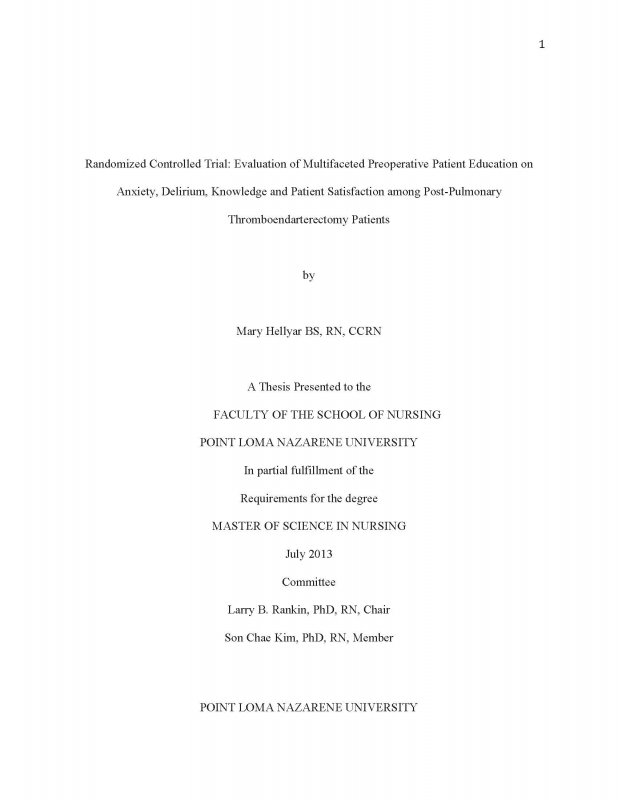 1

Randomized Controlled Trial: Evaluation of Multifaceted Preoperative Patient Education on Anxiety, Delirium, Knowledge and Patient Satisfaction among Post-Pulmonary Thromboendarterectomy Patients

by

Mary Hellyar BS, RN, CCRN

A Thesis Presented to the

FACULTY OF THE SCHOOL OF NURSING

POINT LOMA NAZARENE UNIVERSITY

In partial fulfillment of the

Requirements for the degree

MASTER OF SCIENCE IN NURSING

July 2013

Committee

Larry B. Rankin, PhD, RN, Chair

Son Chae Kim, PhD, RN, Member

POINT LOMA NAZARENE UNIVERSITY